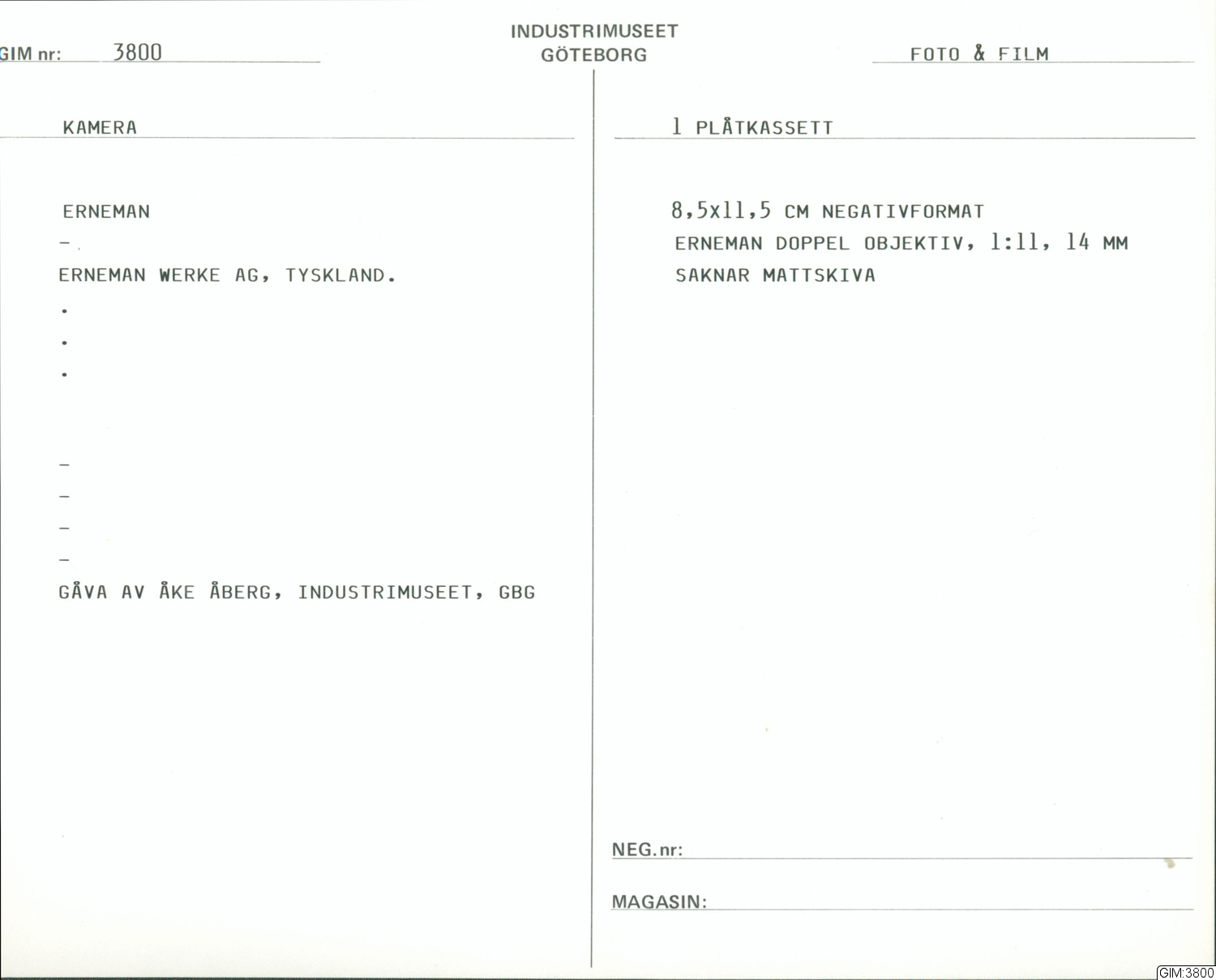 GIM nr: 3800

INDUSTRIMUSEET
GÖTEBORG

FOTO & FILM

KAMERA

ERNEMAN

-

ERNEMAN WERKE AG, TYSKLAND.

.

.

.

-

-

-

-

GÅVA AV ÅKE ÅBERG, INDUSTRIMUSEET, GBG

1 PLÅTKASSETT

8,5x11,5 CM NEGATIVFORMAT
ERNEMAN DOPPEL OBJEKTIV, 1:11, 14 MM
SAKNAR MATTSKIVA

NEG.nr: ____

MAGASIN: ____

GIM:3800